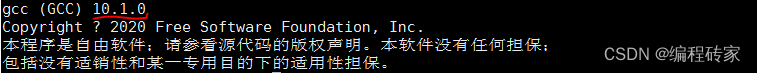 gcc (GCC) 10.1.0
Copyright ? 2020 Free Software Foundation, Inc.
本程序是自由软件；请参看源代码的版权声明。本软件没有任何担保；
包括没有适销性和某一专用目的下的适用性担保。

CSDN @编程砖家